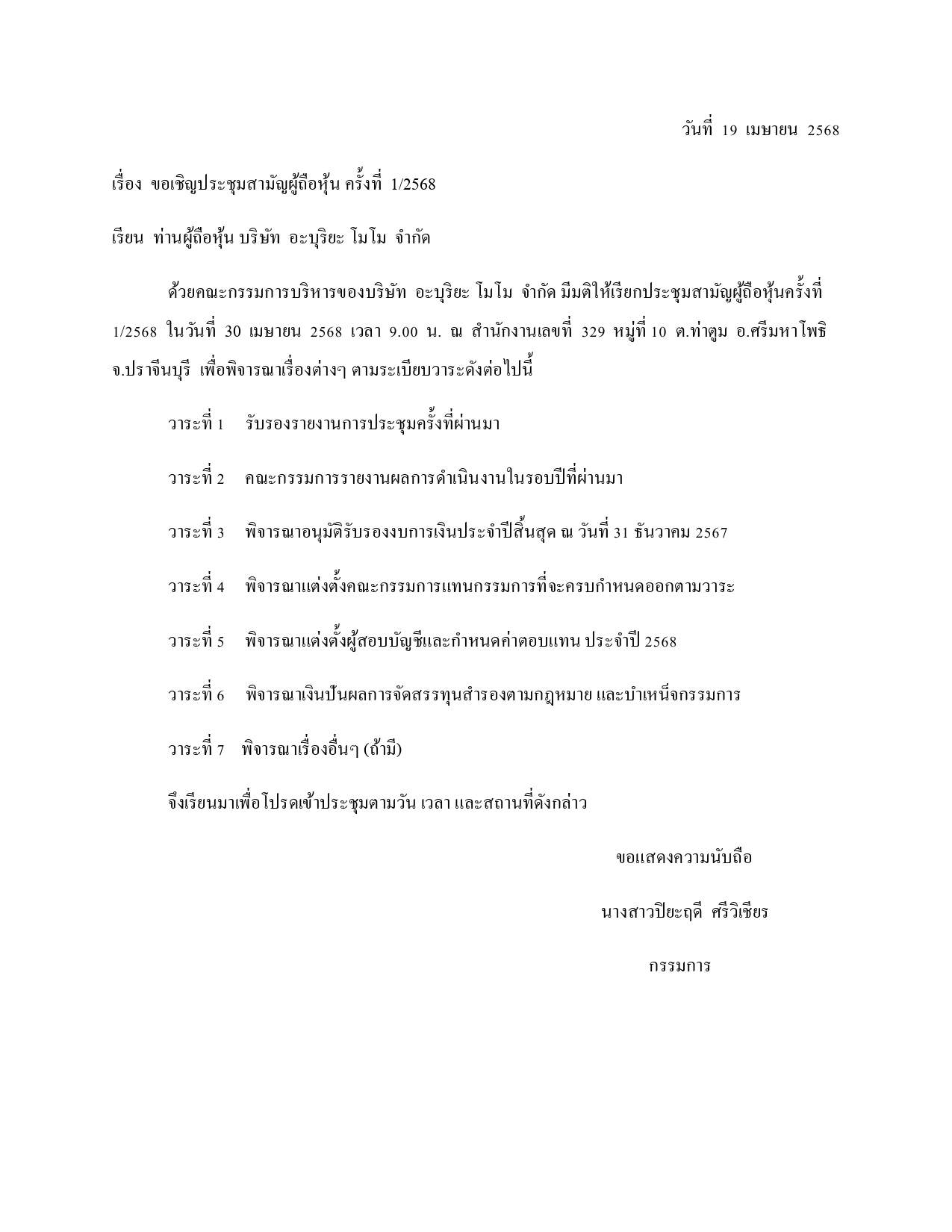 วันที่ 19 เมษายน 2568

เรื่อง ขอเชิญประชุมสามัญผู้ถือหุ้น ครั้งที่ 1/2568

เรียน ท่านผู้ถือหุ้น บริษัท อะบุริยะ โมโม จำกัด

ด้วยคณะกรรมการบริหารของบริษัท อะบุริยะ โมโม จำกัด มีมติให้เรียกประชุมสามัญผู้ถือหุ้นครั้งที่ 1/2568 ในวันที่ 30 เมษายน 2568 เวลา 9.00 น. ณ สำนักงานเลขที่ 329 หมู่ที่ 10 ต.ท่าตูม อ.ศรีมหาโพธิ จ.ปราจีนบุรี เพื่อพิจารณาเรื่องต่างๆ ตามระเบียบวาระดังต่อไปนี้

วาระที่ 1 รับรองรายงานการประชุมครั้งที่ผ่านมา

วาระที่ 2 คณะกรรมการรายงานผลการดำเนินงานในรอบปีที่ผ่านมา

วาระที่ 3 พิจารณาอนุมัติรับรองงบการเงินประจำปีสิ้นสุด ณ วันที่ 31 ธันวาคม 2567

วาระที่ 4 พิจารณาแต่งตั้งคณะกรรมการแทนกรรมการที่จะครบกำหนดออกตามวาระ

วาระที่ 5 พิจารณาแต่งตั้งผู้สอบบัญชีและกำหนดค่าตอบแทน ประจำปี 2568

วาระที่ 6 พิจารณาเงินปันผลการจัดสรรทุนสำรองตามกฎหมาย และบำเหน็จกรรมการ

วาระที่ 7 พิจารณาเรื่องอื่นๆ (ถ้ามี)

จึงเรียนมาเพื่อโปรดเข้าประชุมตามวัน เวลา และสถานที่ดังกล่าว

ขอแสดงความนับถือ

นางสาวปิยะฤดี ศรีวิเชียร

กรรมการ